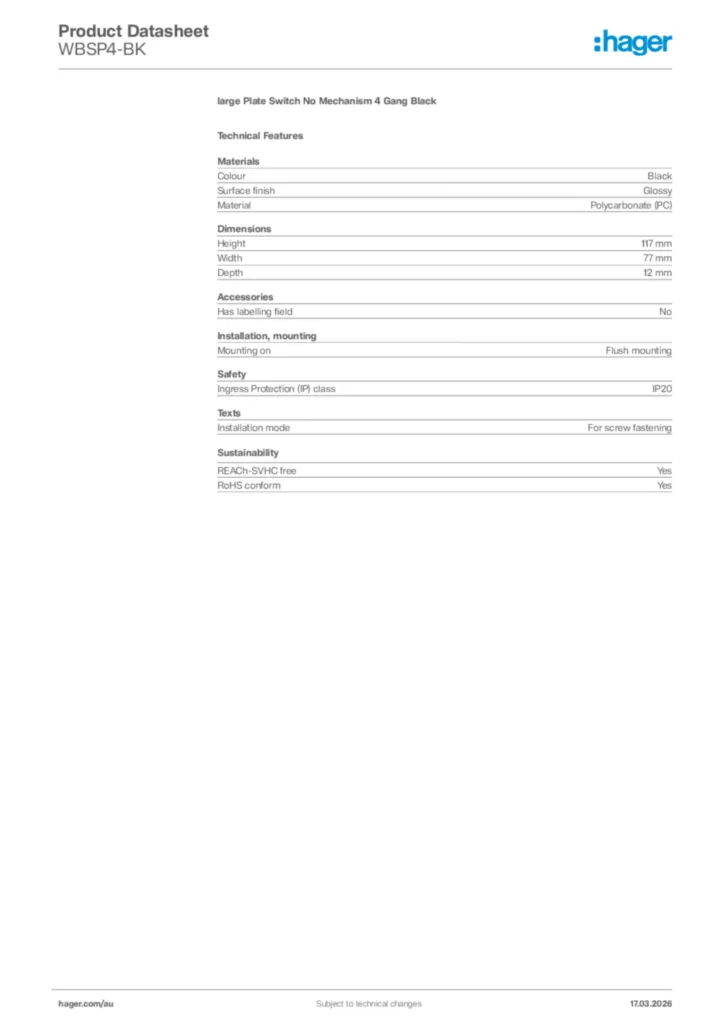 Product Datasheet
WBSP4-BK

:hager

large Plate Switch No Mechanism 4 Gang Black

Technical Features

Materials

| Colour | Black |
|---|---|
| Surface finish | Glossy |
| Material | Polycarbonate (PC) |

Dimensions

| Height | 117 mm |
|---|---|
| Width | 77 mm |
| Depth | 12 mm |

Accessories

| Has labelling field | No |
|---|---|

Installation, mounting

| Mounting on | Flush mounting |
|---|---|

Safety

| Ingress Protection (IP) class | IP20 |
|---|---|

Texts

| Installation mode | For screw fastening |
|---|---|

Sustainability

| REACh-SVHC free | Yes |
|---|---|
| RoHS conform | Yes |

hager.com/au Subject to technical changes 17.03.2026